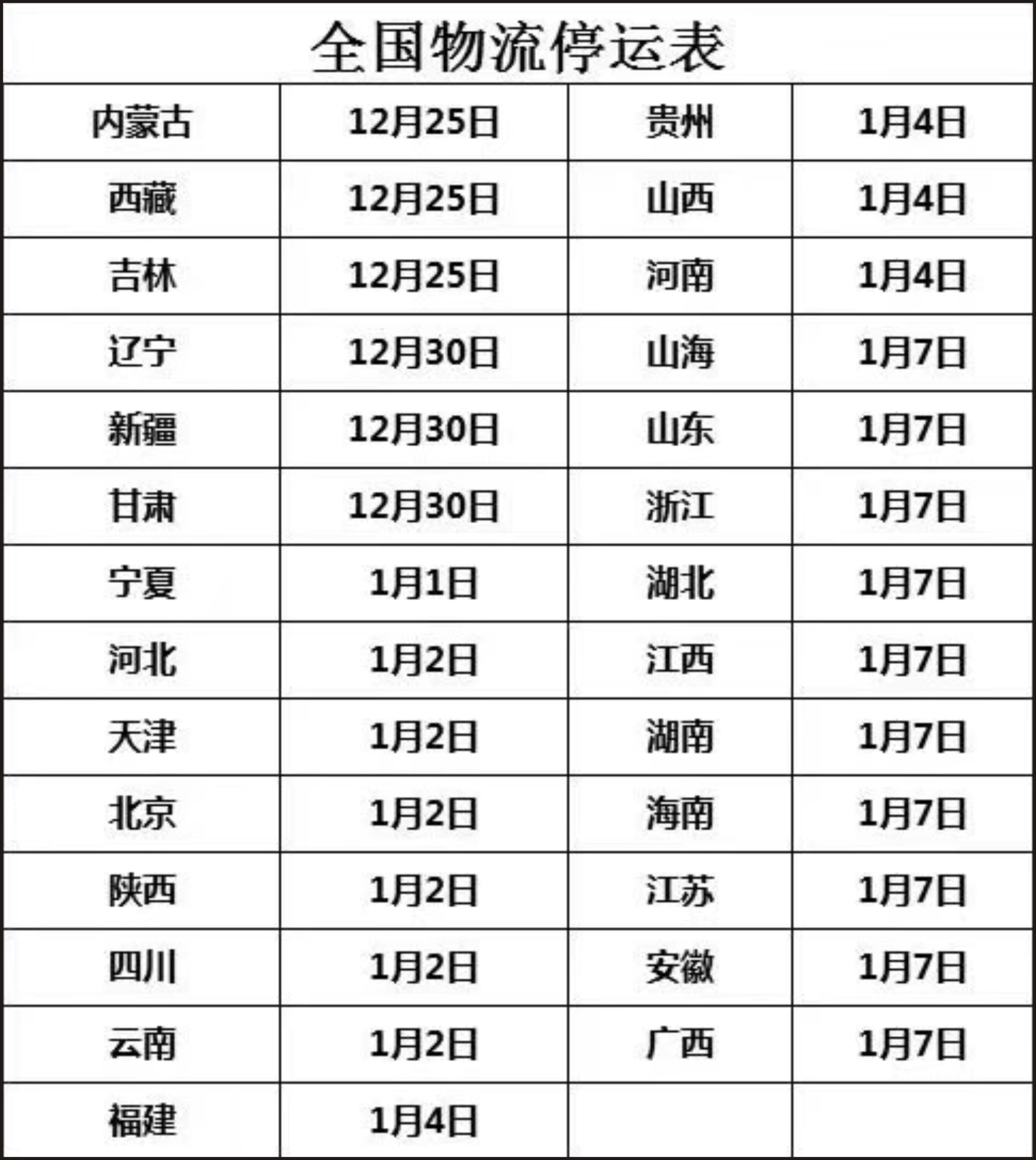 全国物流停运表

| 内蒙古 | 12月25日 | 贵州 | 1月4日 |
|---|---|---|---|
| 西藏 | 12月25日 | 山西 | 1月4日 |
| 吉林 | 12月25日 | 河南 | 1月4日 |
| 辽宁 | 12月30日 | 山海 | 1月7日 |
| 新疆 | 12月30日 | 山东 | 1月7日 |
| 甘肃 | 12月30日 | 浙江 | 1月7日 |
| 宁夏 | 1月1日 | 湖北 | 1月7日 |
| 河北 | 1月2日 | 江西 | 1月7日 |
| 天津 | 1月2日 | 湖南 | 1月7日 |
| 北京 | 1月2日 | 海南 | 1月7日 |
| 陕西 | 1月2日 | 江苏 | 1月7日 |
| 四川 | 1月2日 | 安徽 | 1月7日 |
| 云南 | 1月2日 | 广西 | 1月7日 |
| 福建 | 1月4日 | | |